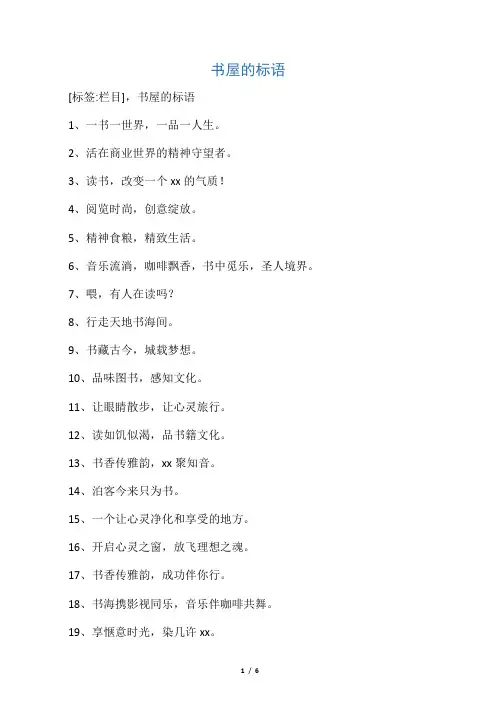 书屋的标语

[标签:栏目]，书屋的标语

1、一书一世界，一品一人生。

2、活在商业世界的精神守望者。

3、读书，改变一个 xx 的气质！

4、阅览时尚，创意绽放。

5、精神食粮，精致生活。

6、音乐流淌，咖啡飘香，书中觅乐，圣人境界。

7、喂，有人在读吗？

8、行走天地书海间。

9、书藏古今，城载梦想。

10、品味图书，感知文化。

11、让眼睛散步，让心灵旅行。

12、读如饥似渴，品书籍文化。

13、书香传雅韵，xx 聚知音。

14、泊客今来只为书。

15、一个让心灵净化和享受的地方。

16、开启心灵之窗，放飞理想之魂。

17、书香传雅韵，成功伴你行。

18、书海携影视同乐，音乐伴咖啡共舞。

19、享惬意时光，染几许 xx。

1 / 6